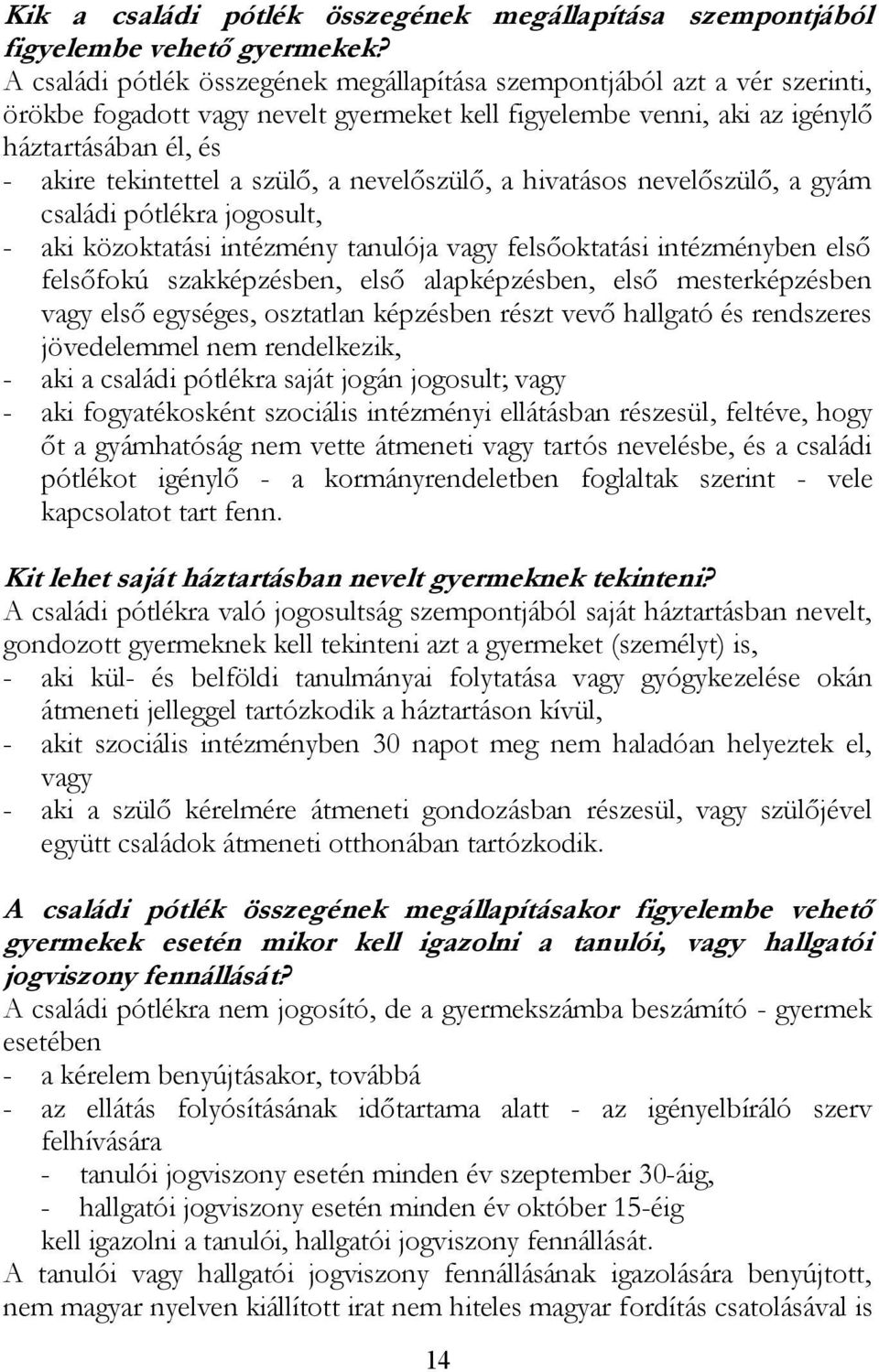 Kik a családi pótlék összegének megállapítása szempontjából figyelembe vehető gyermekek?
A családi pótlék összegének megállapítása szempontjából azt a vér szerinti, örökbe fogadott vagy nevelt gyermeket kell figyelembe venni, aki az igénylő háztartásában él, és
- akire tekintettel a szülő, a nevelőszülő, a hivatásos nevelőszülő, a gyám családi pótlékra jogosult,
- aki közoktatási intézmény tanulója vagy felsőoktatási intézményben első felsőfokú szakképzésben, első alapképzésben, első mesterképzésben vagy első egységes, osztatlan képzésben részt vevő hallgató és rendszeres jövedelemmel nem rendelkezik,
- aki a családi pótlékra saját jogán jogosult; vagy
- aki fogyatékosként szociális intézményi ellátásban részesül, feltéve, hogy őt a gyámhatóság nem vette átmeneti vagy tartós nevelésbe, és a családi pótlékot igénylő - a kormányrendeletben foglaltak szerint - vele kapcsolatot tart fenn.

Kit lehet saját háztartásban nevelt gyermeknek tekinteni?
A családi pótlékra való jogosultság szempontjából saját háztartásban nevelt, gondozott gyermeknek kell tekinteni azt a gyermeket (személyt) is,
- aki kül- és belföldi tanulmányai folytatása vagy gyógykezelése okán átmeneti jelleggel tartózkodik a háztartáson kívül,
- akit szociális intézményben 30 napot meg nem haladóan helyeztek el, vagy
- aki a szülő kérelmére átmeneti gondozásban részesül, vagy szülőjével együtt családok átmeneti otthonában tartózkodik.

A családi pótlék összegének megállapításakor figyelembe vehető gyermekek esetén mikor kell igazolni a tanulói, vagy hallgatói jogviszony fennállását?
A családi pótlékra nem jogosító, de a gyermekszámba beszámító - gyermek esetében
- a kérelem benyújtásakor, továbbá
- az ellátás folyósításának időtartama alatt - az igényelbíráló szerv felhívására
- tanulói jogviszony esetén minden év szeptember 30-áig,
- hallgatói jogviszony esetén minden év október 15-éig
kell igazolni a tanulói, hallgatói jogviszony fennállását.
A tanulói vagy hallgatói jogviszony fennállásának igazolására benyújtott, nem magyar nyelven kiállított irat nem hiteles magyar fordítás csatolásával is

14